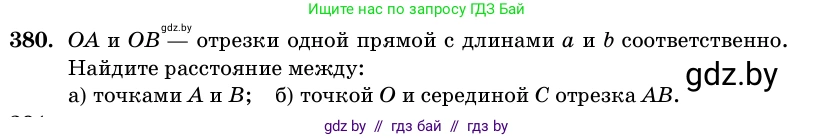 Ищите нас по запросу ГДЗ Бай

380. $OA$ и $OB$ gdz.by — отрезки одной прямой с длинами $a$ и $b$ соответственно. Найдите расстояние между:
а) точками $A$ и $B$; б) точкой $O$ и серединой $C$ отрезка $AB$. gdz.by

gdz by // гдз бай // гдз by